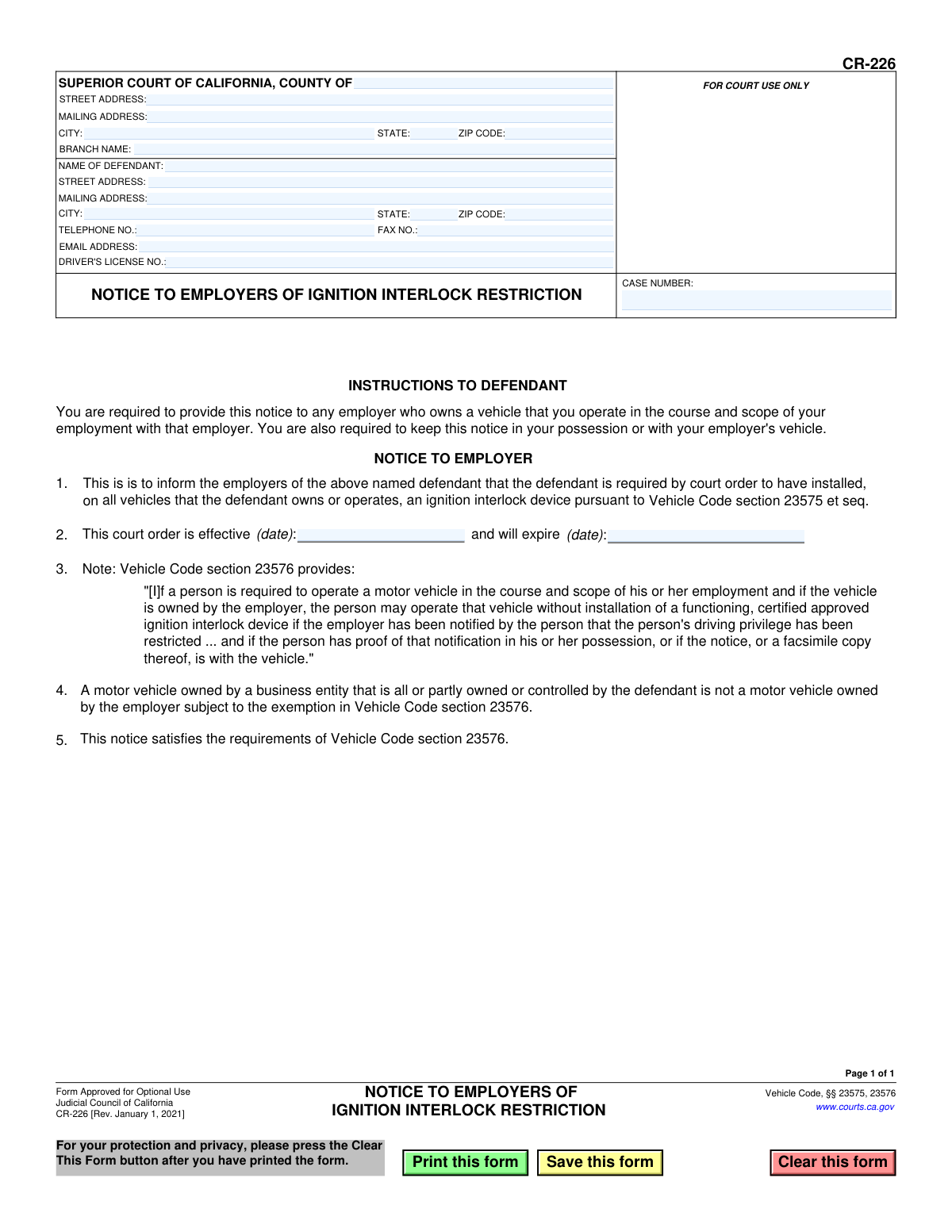 CR-226

SUPERIOR COURT OF CALIFORNIA, COUNTY OF ____
STREET ADDRESS: ____
MAILING ADDRESS: ____
CITY: ____ STATE: ____ ZIP CODE: ____
BRANCH NAME: ____

NAME OF DEFENDANT: ____
STREET ADDRESS: ____
MAILING ADDRESS: ____
CITY: ____ STATE: ____ ZIP CODE: ____
TELEPHONE NO.: ____ FAX NO.: ____
EMAIL ADDRESS: ____
DRIVER'S LICENSE NO.: ____

FOR COURT USE ONLY

NOTICE TO EMPLOYERS OF IGNITION INTERLOCK RESTRICTION

CASE NUMBER: ____

INSTRUCTIONS TO DEFENDANT

You are required to provide this notice to any employer who owns a vehicle that you operate in the course and scope of your employment with that employer. You are also required to keep this notice in your possession or with your employer's vehicle.

NOTICE TO EMPLOYER

1. This is is to inform the employers of the above named defendant that the defendant is required by court order to have installed, on all vehicles that the defendant owns or operates, an ignition interlock device pursuant to Vehicle Code section 23575 et seq.

2. This court order is effective (date): ____ and will expire (date): ____

3. Note: Vehicle Code section 23576 provides:

"[I]f a person is required to operate a motor vehicle in the course and scope of his or her employment and if the vehicle is owned by the employer, the person may operate that vehicle without installation of a functioning, certified approved ignition interlock device if the employer has been notified by the person that the person's driving privilege has been restricted ... and if the person has proof of that notification in his or her possession, or if the notice, or a facsimile copy thereof, is with the vehicle."

4. A motor vehicle owned by a business entity that is all or partly owned or controlled by the defendant is not a motor vehicle owned by the employer subject to the exemption in Vehicle Code section 23576.

5. This notice satisfies the requirements of Vehicle Code section 23576.

Page 1 of 1

Form Approved for Optional Use
Judicial Council of California
CR-226 [Rev. January 1, 2021]

NOTICE TO EMPLOYERS OF
IGNITION INTERLOCK RESTRICTION

Vehicle Code, §§ 23575, 23576
www.courts.ca.gov

For your protection and privacy, please press the Clear This Form button after you have printed the form.

Print this form

Save this form

Clear this form